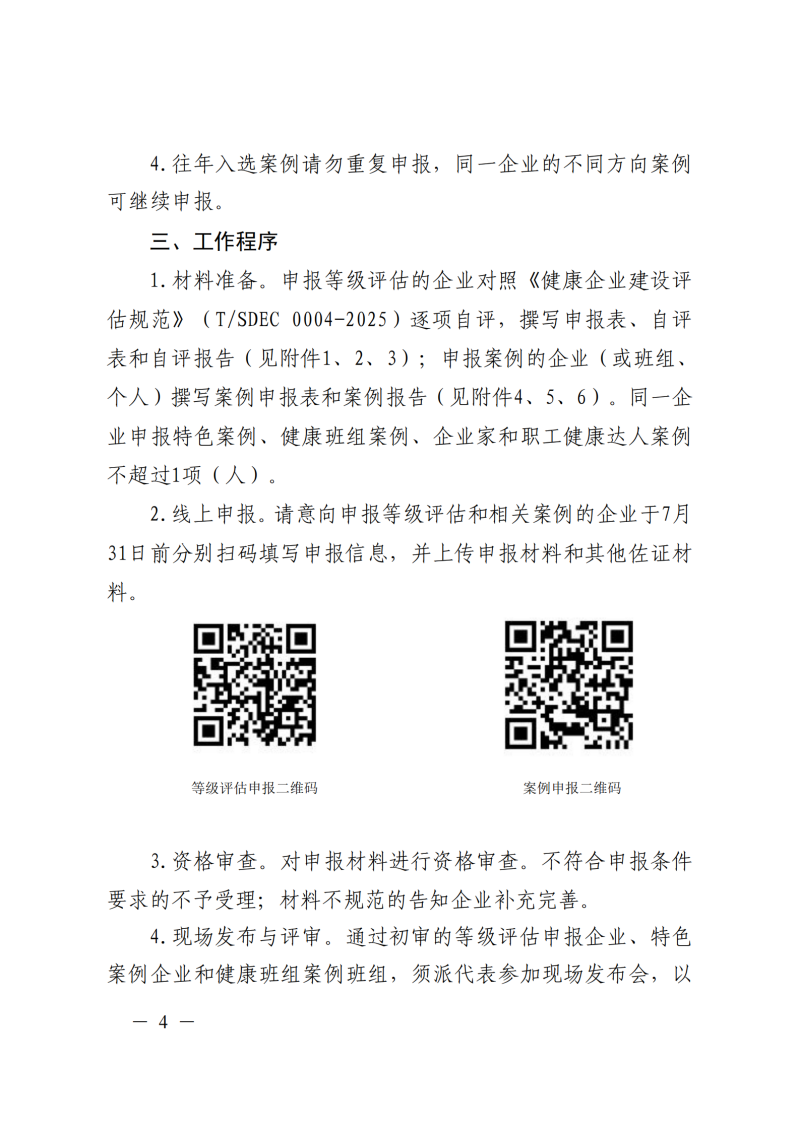 4.往年入选案例请勿重复申报，同一企业的不同方向案例可继续申报。

三、工作程序

1.材料准备。申报等级评估的企业对照《健康企业建设评估规范》（T/SDEC 0004-2025）逐项自评，撰写申报表、自评表和自评报告（见附件1、2、3）；申报案例的企业（或班组、个人）撰写案例申报表和案例报告（见附件4、5、6）。同一企业申报特色案例、健康班组案例、企业家和职工健康达人案例不超过1项（人）。

2.线上申报。请意向申报等级评估和相关案例的企业于7月31日前分别扫码填写申报信息，并上传申报材料和其他佐证材料。

等级评估申报二维码

案例申报二维码

3.资格审查。对申报材料进行资格审查。不符合申报条件要求的不予受理；材料不规范的告知企业补充完善。

4.现场发布与评审。通过初审的等级评估申报企业、特色案例企业和健康班组案例班组，须派代表参加现场发布会，以

— 4 —